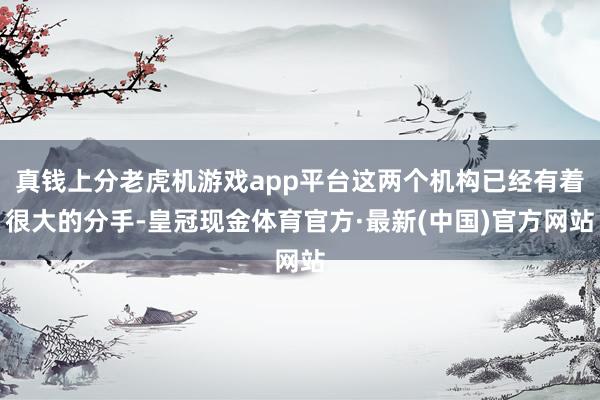 真钱上分老虎机游戏app平台这两个机构已经有着很大的分手-皇冠现金体育官方·最新(中国)官方网站网站